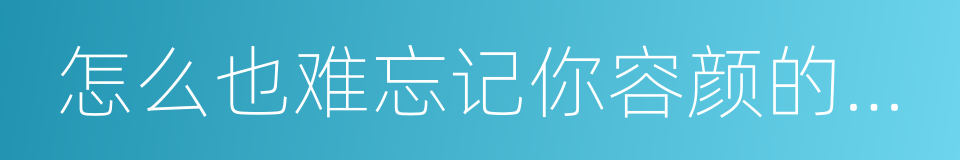 怎么也难忘记你容颜的...